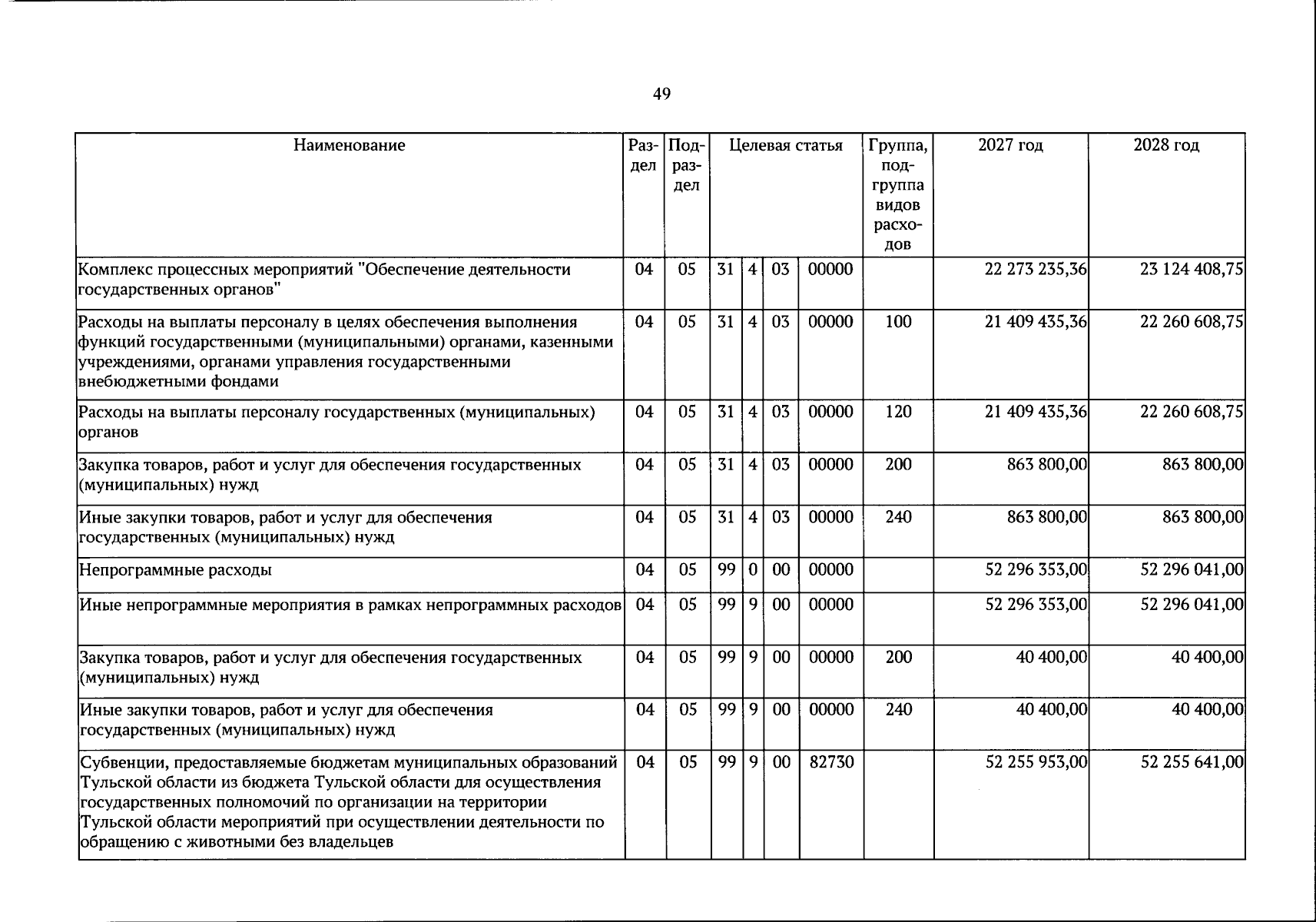 49

| Наименование | Раздел | Подраздел | Целевая статья | | | | Группа, подгруппа видов расходов | 2027 год | 2028 год |
|---|---|---|---|---|---|---|---|---|---|
| Комплекс процессных мероприятий "Обеспечение деятельности государственных органов" | 04 | 05 | 31 | 4 | 03 | 00000 | | 22 273 235,36 | 23 124 408,75 |
| Расходы на выплаты персоналу в целях обеспечения выполнения функций государственными (муниципальными) органами, казенными учреждениями, органами управления государственными внебюджетными фондами | 04 | 05 | 31 | 4 | 03 | 00000 | 100 | 21 409 435,36 | 22 260 608,75 |
| Расходы на выплаты персоналу государственных (муниципальных) органов | 04 | 05 | 31 | 4 | 03 | 00000 | 120 | 21 409 435,36 | 22 260 608,75 |
| Закупка товаров, работ и услуг для обеспечения государственных (муниципальных) нужд | 04 | 05 | 31 | 4 | 03 | 00000 | 200 | 863 800,00 | 863 800,00 |
| Иные закупки товаров, работ и услуг для обеспечения государственных (муниципальных) нужд | 04 | 05 | 31 | 4 | 03 | 00000 | 240 | 863 800,00 | 863 800,00 |
| Непрограммные расходы | 04 | 05 | 99 | 0 | 00 | 00000 | | 52 296 353,00 | 52 296 041,00 |
| Иные непрограммные мероприятия в рамках непрограммных расходов | 04 | 05 | 99 | 9 | 00 | 00000 | | 52 296 353,00 | 52 296 041,00 |
| Закупка товаров, работ и услуг для обеспечения государственных (муниципальных) нужд | 04 | 05 | 99 | 9 | 00 | 00000 | 200 | 40 400,00 | 40 400,00 |
| Иные закупки товаров, работ и услуг для обеспечения государственных (муниципальных) нужд | 04 | 05 | 99 | 9 | 00 | 00000 | 240 | 40 400,00 | 40 400,00 |
| Субвенции, предоставляемые бюджетам муниципальных образований Тульской области из бюджета Тульской области для осуществления государственных полномочий по организации на территории Тульской области мероприятий при осуществлении деятельности по обращению с животными без владельцев | 04 | 05 | 99 | 9 | 00 | 82730 | | 52 255 953,00 | 52 255 641,00 |